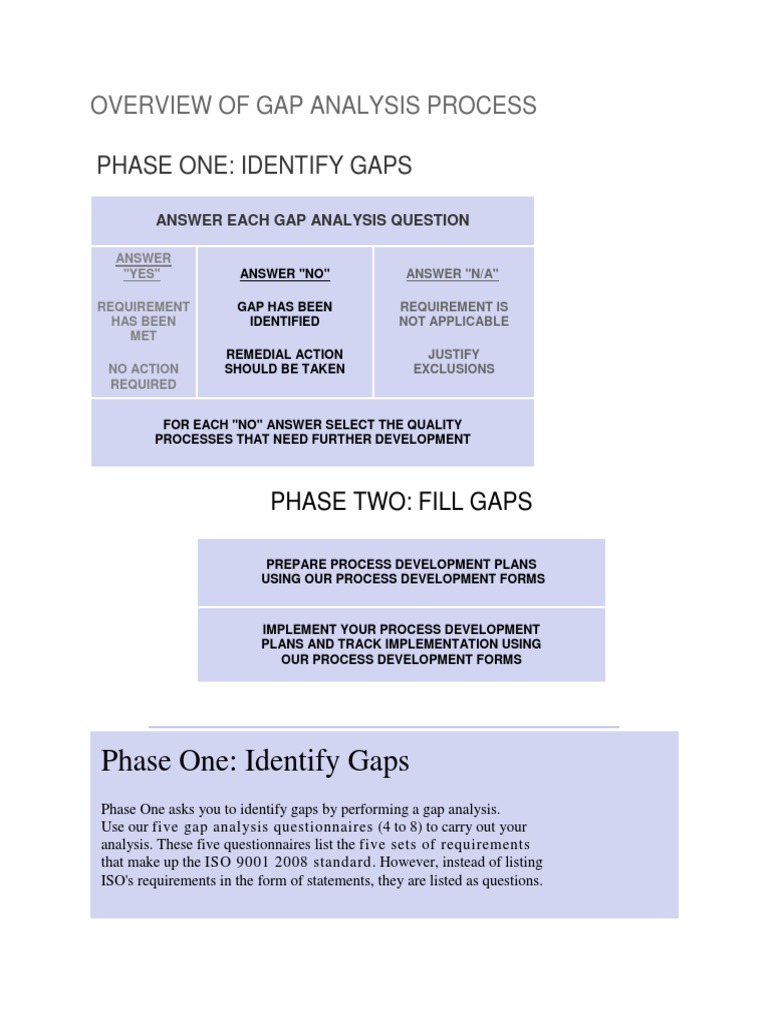 OVERVIEW OF GAP ANALYSIS PROCESS

PHASE ONE: IDENTIFY GAPS

ANSWER EACH GAP ANALYSIS QUESTION

ANSWER "YES"

REQUIREMENT HAS BEEN MET

NO ACTION REQUIRED

ANSWER "NO"

GAP HAS BEEN IDENTIFIED

REMEDIAL ACTION SHOULD BE TAKEN

ANSWER "N/A"

REQUIREMENT IS NOT APPLICABLE

JUSTIFY EXCLUSIONS

FOR EACH "NO" ANSWER SELECT THE QUALITY PROCESSES THAT NEED FURTHER DEVELOPMENT

PHASE TWO: FILL GAPS

PREPARE PROCESS DEVELOPMENT PLANS USING OUR PROCESS DEVELOPMENT FORMS

IMPLEMENT YOUR PROCESS DEVELOPMENT PLANS AND TRACK IMPLEMENTATION USING OUR PROCESS DEVELOPMENT FORMS

Phase One: Identify Gaps

Phase One asks you to identify gaps by performing a gap analysis. Use our five gap analysis questionnaires (4 to 8) to carry out your analysis. These five questionnaires list the five sets of requirements that make up the ISO 9001 2008 standard. However, instead of listing ISO's requirements in the form of statements, they are listed as questions.